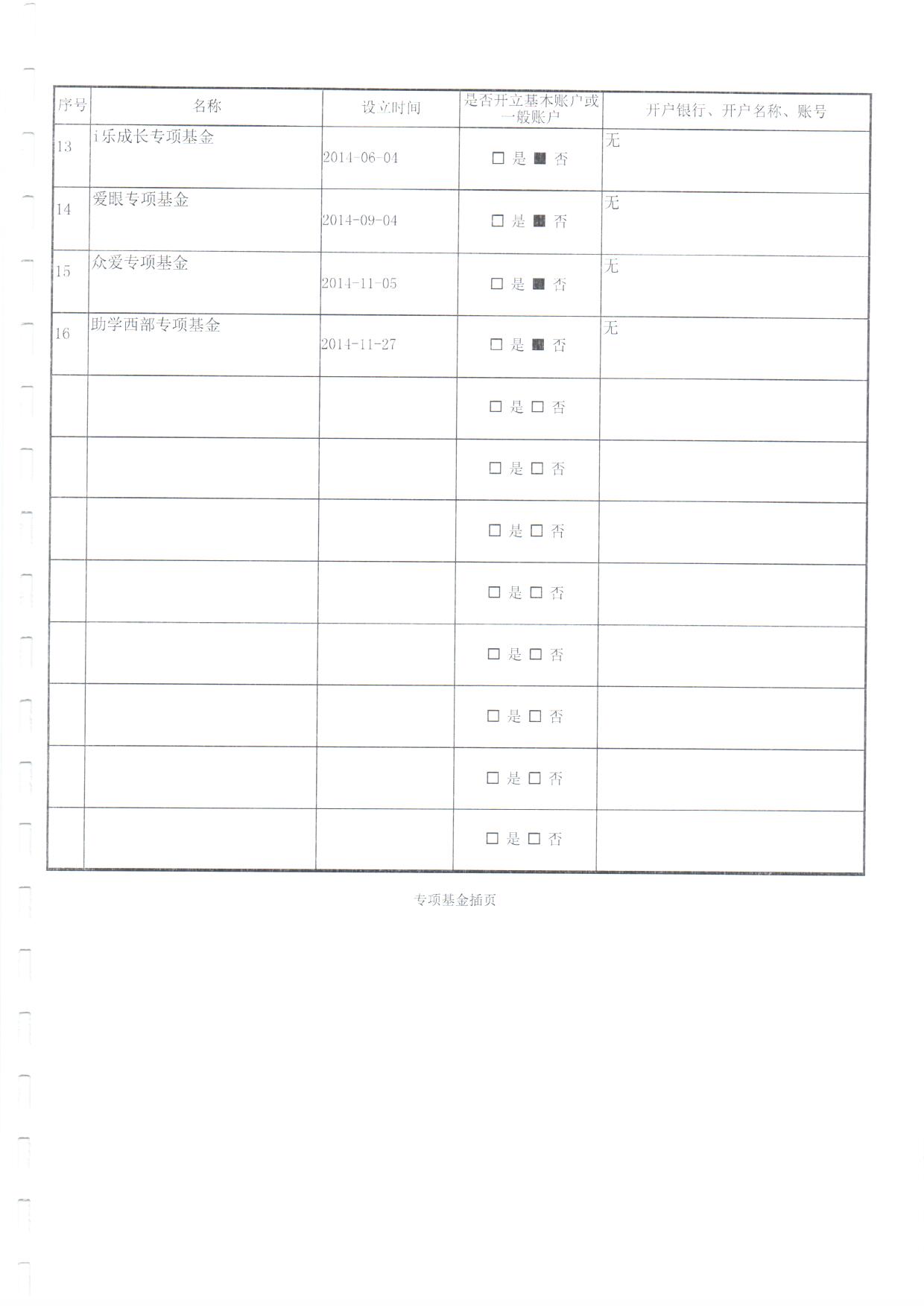 | 序号 | 名称 | 设立时间 | 是否开立基本账户或一般账户 | 开户银行、开户名称、账号 |
|---|---|---|---|---|
| 13 | i乐成长专项基金 | 2014-06-04 | □ 是 ■ 否 | 无 |
| 14 | 爱眼专项基金 | 2014-09-04 | □ 是 ■ 否 | 无 |
| 15 | 众爱专项基金 | 2014-11-05 | □ 是 ■ 否 | 无 |
| 16 | 助学西部专项基金 | 2014-11-27 | □ 是 ■ 否 | 无 |
| | | | □ 是 □ 否 | |
| | | | □ 是 □ 否 | |
| | | | □ 是 □ 否 | |
| | | | □ 是 □ 否 | |
| | | | □ 是 □ 否 | |
| | | | □ 是 □ 否 | |
| | | | □ 是 □ 否 | |
| | | | □ 是 □ 否 | |

专项基金插页